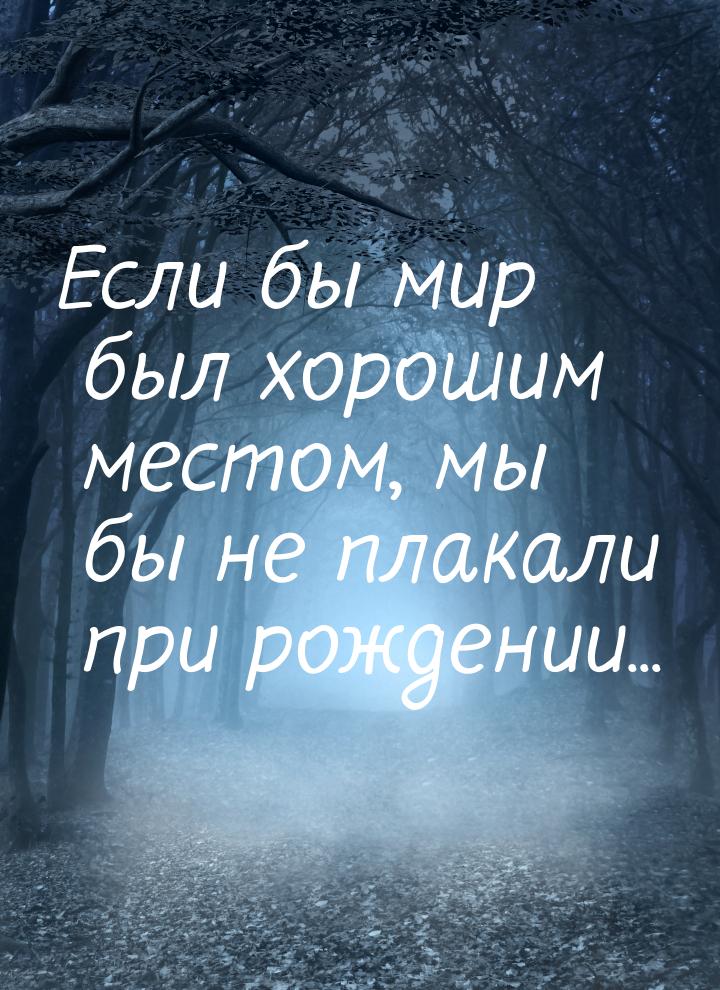 Если бы мир был хорошим местом, мы бы не плакали при рождении...